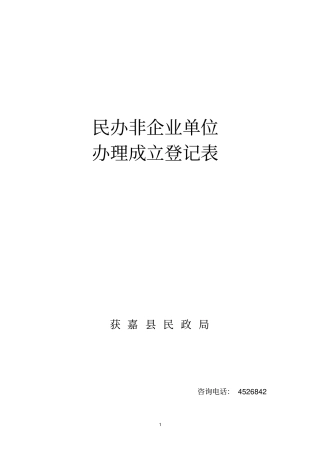 民办非企业单位
办理成立登记表

获 嘉 县 民 政 局

咨询电话： 4526842

1